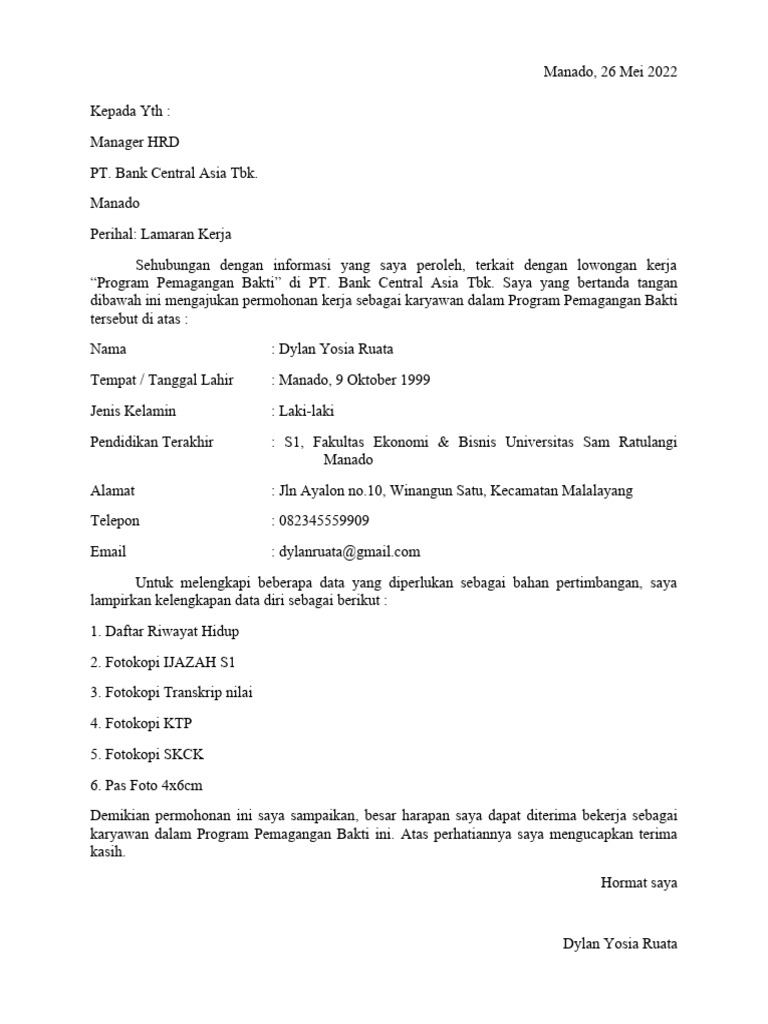 Manado, 26 Mei 2022

Kepada Yth :

Manager HRD

PT. Bank Central Asia Tbk.

Manado

Perihal: Lamaran Kerja

Sehubungan dengan informasi yang saya peroleh, terkait dengan lowongan kerja “Program Pemagangan Bakti” di PT. Bank Central Asia Tbk. Saya yang bertanda tangan dibawah ini mengajukan permohonan kerja sebagai karyawan dalam Program Pemagangan Bakti tersebut di atas :

Nama : Dylan Yosia Ruata

Tempat / Tanggal Lahir : Manado, 9 Oktober 1999

Jenis Kelamin : Laki-laki

Pendidikan Terakhir : S1, Fakultas Ekonomi & Bisnis Universitas Sam Ratulangi Manado

Alamat : Jln Ayalon no.10, Winangun Satu, Kecamatan Malalayang

Telepon : 082345559909

Email : dylanruata@gmail.com

Untuk melengkapi beberapa data yang diperlukan sebagai bahan pertimbangan, saya lampirkan kelengkapan data diri sebagai berikut :

1. Daftar Riwayat Hidup

2. Fotokopi IJAZAH S1

3. Fotokopi Transkrip nilai

4. Fotokopi KTP

5. Fotokopi SKCK

6. Pas Foto 4x6cm

Demikian permohonan ini saya sampaikan, besar harapan saya dapat diterima bekerja sebagai karyawan dalam Program Pemagangan Bakti ini. Atas perhatiannya saya mengucapkan terima kasih.

Hormat saya

Dylan Yosia Ruata